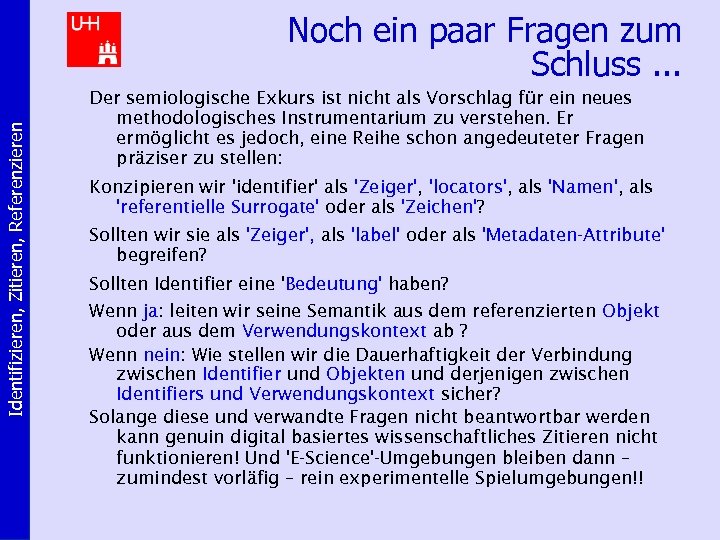 UHH

Noch ein paar Fragen zum Schluss ...

Der semiologische Exkurs ist nicht als Vorschlag für ein neues methodologisches Instrumentarium zu verstehen. Er ermöglicht es jedoch, eine Reihe schon angedeuteter Fragen präziser zu stellen:

Konzipieren wir 'identifier' als 'Zeiger', 'locators', als 'Namen', als 'referentielle Surrogate' oder als 'Zeichen'?

Sollten wir sie als 'Zeiger', als 'label' oder als 'Metadaten-Attribute' begreifen?

Sollten Identifier eine 'Bedeutung' haben?

Wenn ja: leiten wir seine Semantik aus dem referenzierten Objekt oder aus dem Verwendungskontext ab ?

Wenn nein: Wie stellen wir die Dauerhaftigkeit der Verbindung zwischen Identifier und Objekten und derjenigen zwischen Identifiers und Verwendungskontext sicher?

Solange diese und verwandte Fragen nicht beantwortbar werden kann genuin digital basiertes wissenschaftliches Zitieren nicht funktionieren! Und 'E-Science'-Umgebungen bleiben dann – zumindest vorläfig – rein experimentelle Spielumgebungen!!

Identifizieren, Zitieren, Referenzieren